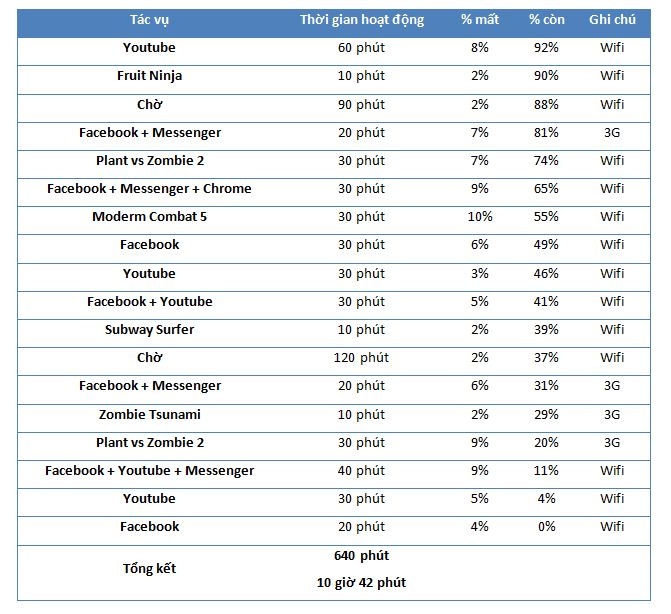 | Tác vụ | Thời gian hoạt động | % mất | % còn | Ghi chú |
|---|---|---|---|---|
| Youtube | 60 phút | 8% | 92% | Wifi |
| Fruit Ninja | 10 phút | 2% | 90% | Wifi |
| Chờ | 90 phút | 2% | 88% | Wifi |
| Facebook + Messenger | 20 phút | 7% | 81% | 3G |
| Plant vs Zombie 2 | 30 phút | 7% | 74% | Wifi |
| Facebook + Messenger + Chrome | 30 phút | 9% | 65% | Wifi |
| Moderm Combat 5 | 30 phút | 10% | 55% | Wifi |
| Facebook | 30 phút | 6% | 49% | Wifi |
| Youtube | 30 phút | 3% | 46% | Wifi |
| Facebook + Youtube | 30 phút | 5% | 41% | Wifi |
| Subway Surfer | 10 phút | 2% | 39% | Wifi |
| Chờ | 120 phút | 2% | 37% | Wifi |
| Facebook + Messenger | 20 phút | 6% | 31% | 3G |
| Zombie Tsunami | 10 phút | 2% | 29% | 3G |
| Plant vs Zombie 2 | 30 phút | 9% | 20% | 3G |
| Facebook + Youtube + Messenger | 40 phút | 9% | 11% | Wifi |
| Youtube | 30 phút | 5% | 4% | Wifi |
| Facebook | 20 phút | 4% | 0% | Wifi |
| Tổng kết | 640 phút 10 giờ 42 phút | | | |